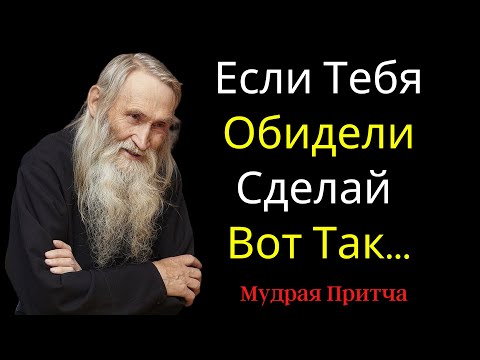 Если Тебя
Обидели
Сделай
Вот Так...

Мудрая Притча